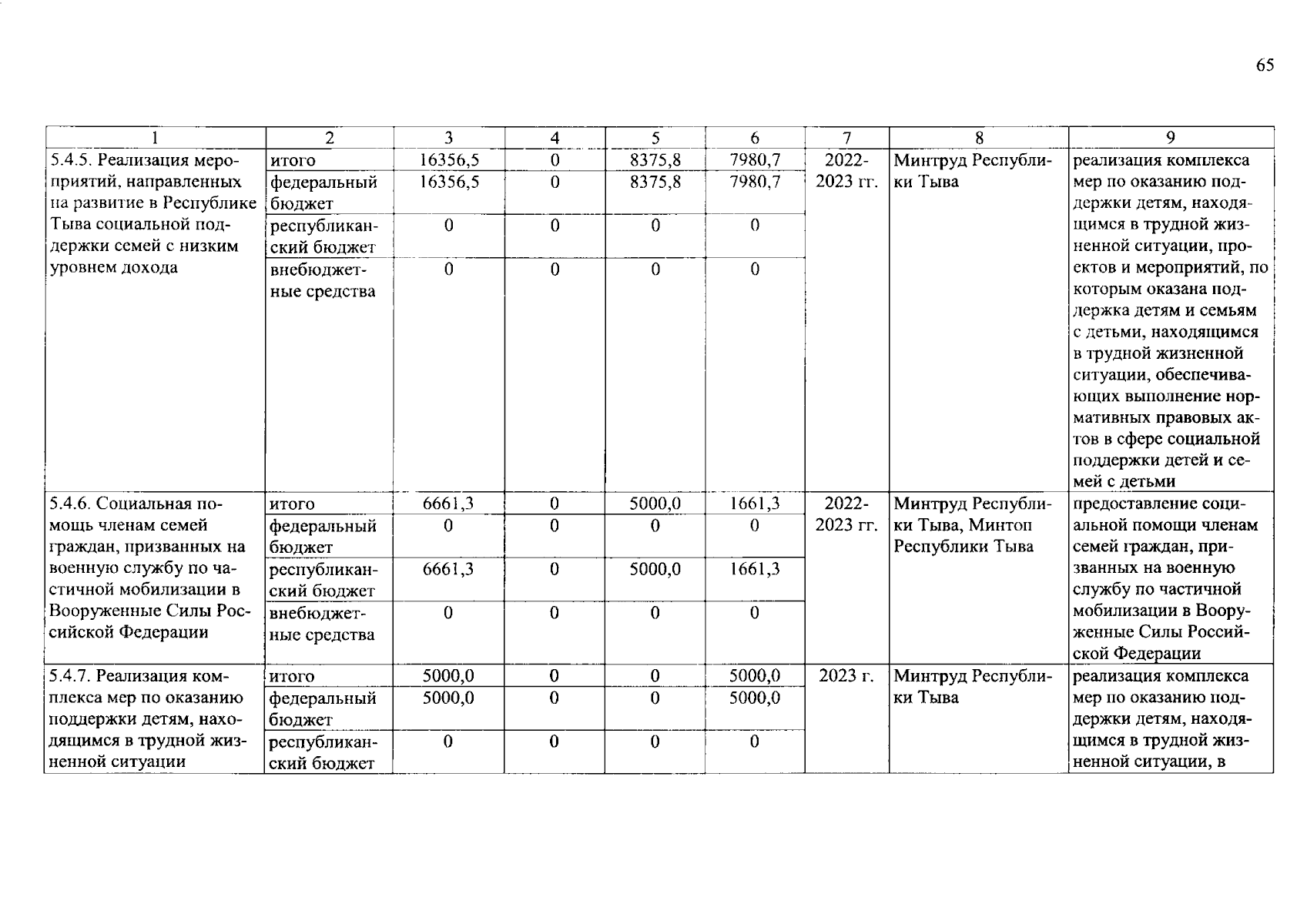 65

| 1 | 2 | 3 | 4 | 5 | 6 | 7 | 8 | 9 |
|---|---|---|---|---|---|---|---|---|
| 5.4.5. Реализация мероприятий, направленных на развитие в Республике Тыва социальной поддержки семей с низким уровнем дохода | итого | 16356,5 | 0 | 8375,8 | 7980,7 | 2022-2023 гг. | Минтруд Республики Тыва | реализация комплекса мер по оказанию поддержки детям, находящимся в трудной жизненной ситуации, проектов и мероприятий, по которым оказана поддержка детям и семьям с детьми, находящимся в трудной жизненной ситуации, обеспечивающих выполнение нормативных правовых актов в сфере социальной поддержки детей и семей с детьми |
| | федеральный бюджет | 16356,5 | 0 | 8375,8 | 7980,7 | | | |
| | республиканский бюджет | 0 | 0 | 0 | 0 | | | |
| | внебюджетные средства | 0 | 0 | 0 | 0 | | | |
| 5.4.6. Социальная помощь членам семей граждан, призванных на военную службу по частичной мобилизации в Вооруженные Силы Российской Федерации | итого | 6661,3 | 0 | 5000,0 | 1661,3 | 2022-2023 гг. | Минтруд Республики Тыва, Минтоп Республики Тыва | предоставление социальной помощи членам семей граждан, призванных на военную службу по частичной мобилизации в Вооруженные Силы Российской Федерации |
| | федеральный бюджет | 0 | 0 | 0 | 0 | | | |
| | республиканский бюджет | 6661,3 | 0 | 5000,0 | 1661,3 | | | |
| | внебюджетные средства | 0 | 0 | 0 | 0 | | | |
| 5.4.7. Реализация комплекса мер по оказанию поддержки детям, находящимся в трудной жизненной ситуации | итого | 5000,0 | 0 | 0 | 5000,0 | 2023 г. | Минтруд Республики Тыва | реализация комплекса мер по оказанию поддержки детям, находящимся в трудной жизненной ситуации, в |
| | федеральный бюджет | 5000,0 | 0 | 0 | 5000,0 | | | |
| | республиканский бюджет | 0 | 0 | 0 | 0 | | | |